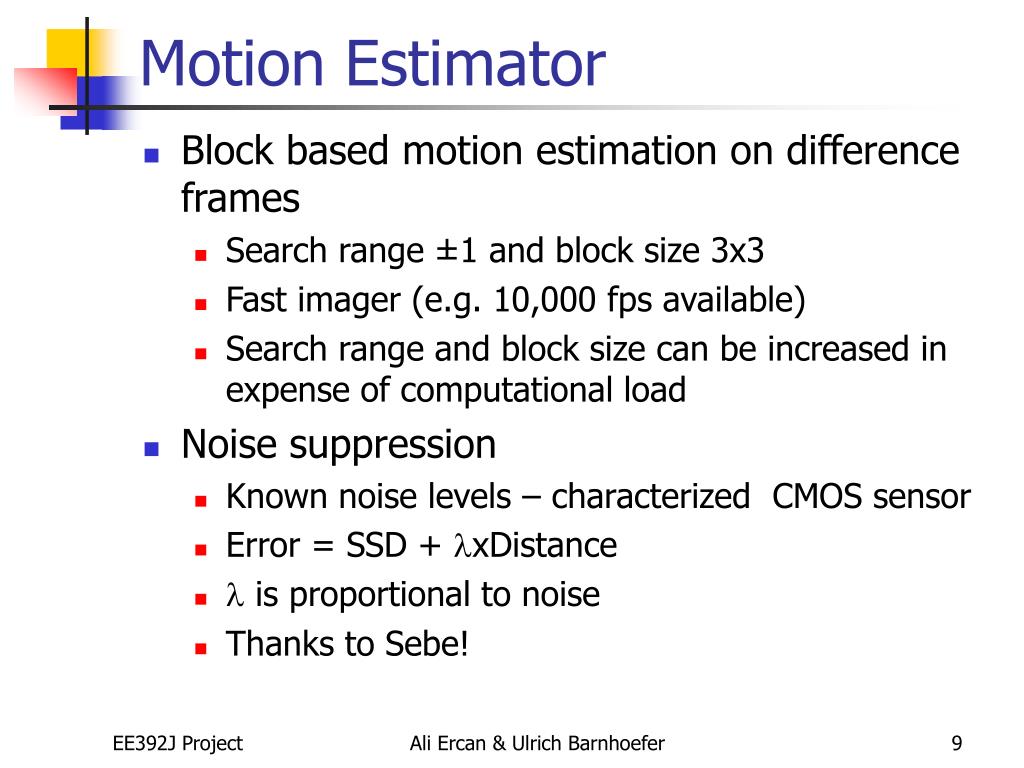 Motion Estimator

Block based motion estimation on difference frames

Search range ±1 and block size 3x3

Fast imager (e.g. 10,000 fps available)

Search range and block size can be increased in expense of computational load

Noise suppression

Known noise levels – characterized CMOS sensor

Error = SSD + $\lambda$xDistance

$\lambda$ is proportional to noise

Thanks to Sebe!

EE392J Project

Ali Ercan & Ulrich Barnhoefer

9